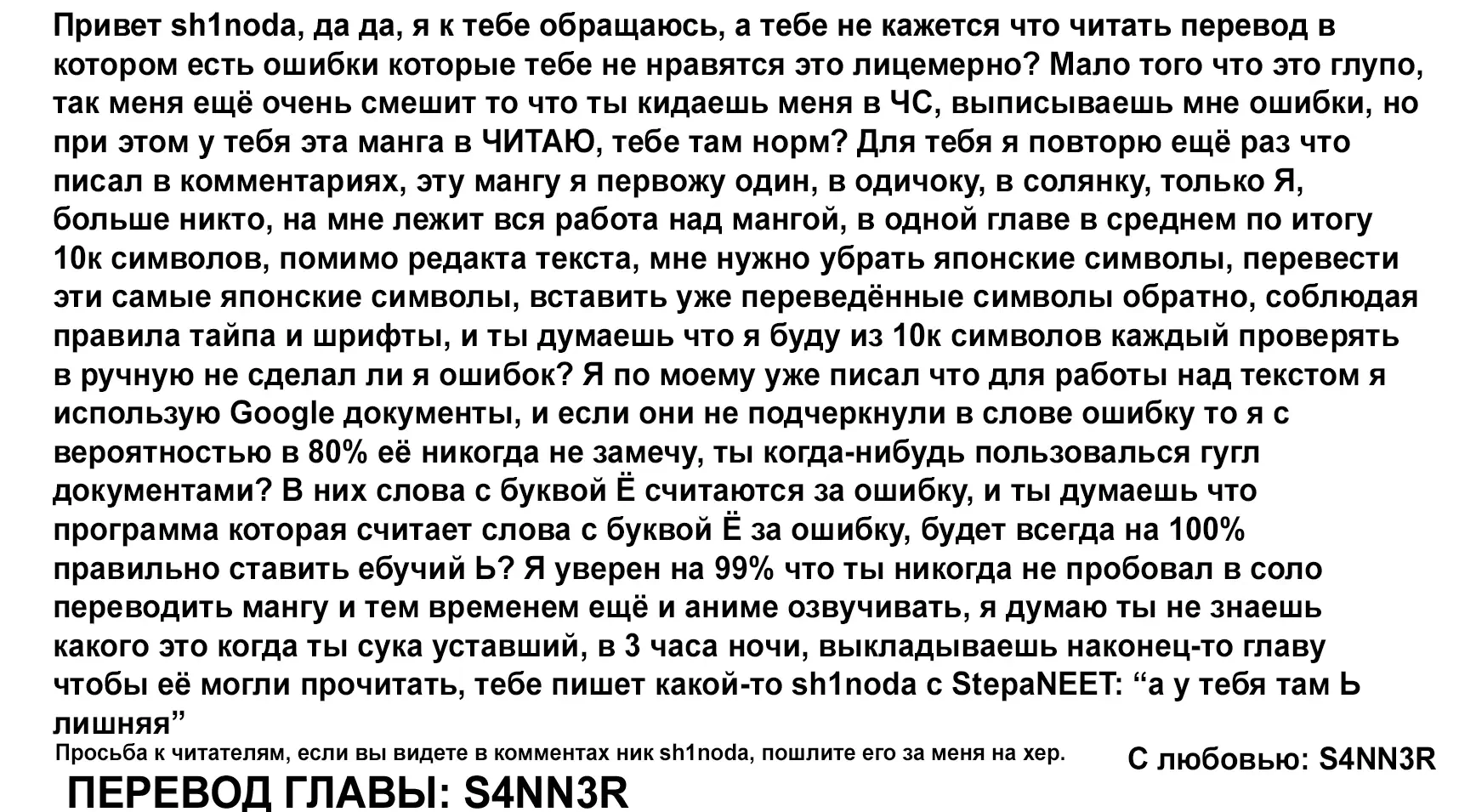 Привет sh1noda, да да, я к тебе обращаюсь, а тебе не кажется что читать перевод в котором есть ошибки которые тебе не нравятся это лицемерно? Мало того что это глупо, так меня ещё очень смешит то что ты кидаешь меня в ЧС, выписываешь мне ошибки, но при этом у тебя эта манга в ЧИТАЮ, тебе там норм? Для тебя я повторю ещё раз что писал в комментариях, эту мангу я первожу один, в одичоку, в солянку, только Я, больше никто, на мне лежит вся работа над мангой, в одной главе в среднем по итогу 10к символов, помимо редакта текста, мне нужно убрать японские символы, перевести эти самые японские символы, вставить уже переведённые символы обратно, соблюдая правила тайпа и шрифты, и ты думаешь что я буду из 10к символов каждый проверять в ручную не сделал ли я ошибок? Я по моему уже писал что для работы над текстом я использую Google документы, и если они не подчеркнули в слове ошибку то я с вероятностью в 80% её никогда не замечу, ты когда-нибудь пользовался гугл документами? В них слова с буквой Ё считаются за ошибку, и ты думаешь что программа которая считает слова с буквой Ё за ошибку, будет всегда на 100% правильно ставить ебучий Ь? Я уверен на 99% что ты никогда не пробовал в соло переводить мангу и тем временем ещё и аниме озвучивать, я думаю ты не знаешь какого это когда ты сука уставший, в 3 часа ночи, выкладываешь наконец-то главу чтобы её могли прочитать, тебе пишет какой-то sh1noda с StepaNEET: “а у тебя там Ь лишняя”

Просьба к читателям, если вы видете в комментах ник sh1noda, пошлите его за меня на хер.

С любовью: S4NN3R

ПЕРЕВОД ГЛАВЫ: S4NN3R